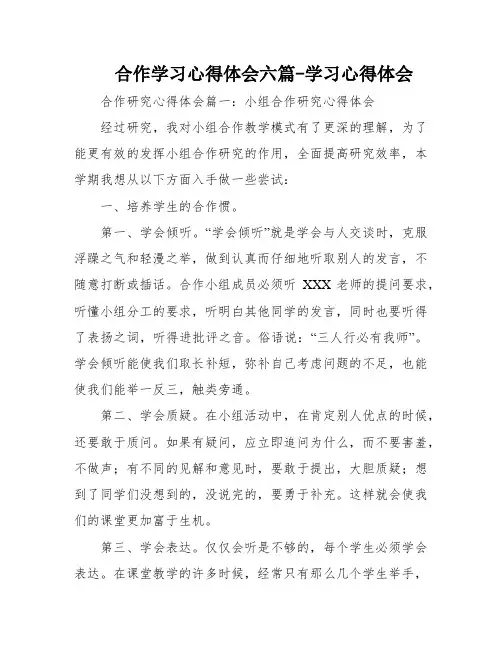 合作学习心得体会六篇-学习心得体会

合作研究心得体会篇一：小组合作研究心得体会

经过研究，我对小组合作教学模式有了更深的理解，为了能更有效的发挥小组合作研究的作用，全面提高研究效率，本学期我想从以下方面入手做一些尝试：

一、培养学生的合作惯。

第一、学会倾听。“学会倾听”就是学会与人交谈时，克服浮躁之气和轻漫之举，做到认真而仔细地听取别人的发言，不随意打断或插话。合作小组成员必须听 XXX 老师的提问要求，听懂小组分工的要求，听明白其他同学的发言，同时也要听得了表扬之词，听得进批评之音。俗语说：“三人行必有我师”。学会倾听能使我们取长补短，弥补自己考虑问题的不足，也能使我们能举一反三，触类旁通。

第二、学会质疑。在小组活动中，在肯定别人优点的时候，还要敢于质问。如果有疑问，应立即追问为什么，而不要害羞，不做声；有不同的见解和意见时，要敢于提出，大胆质疑；想到了同学们没想到的，没说完的，要勇于补充。这样就会使我们的课堂更加富于生机。

第三、学会表达。仅仅会听是不够的，每个学生必须学会表达。在课堂教学的许多时候，经常只有那么几个学生举手，